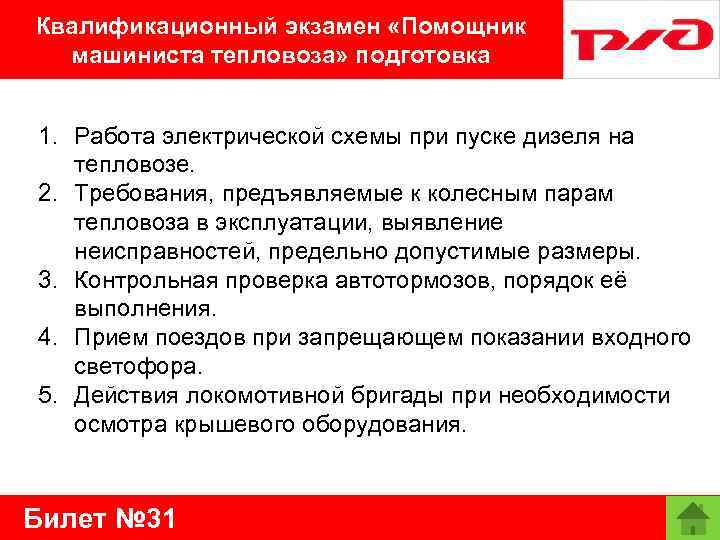 Квалификационный экзамен «Помощник машиниста тепловоза» подготовка

РЖД

1. Работа электрической схемы при пуске дизеля на тепловозе.
2. Требования, предъявляемые к колесным парам тепловоза в эксплуатации, выявление неисправностей, предельно допустимые размеры.
3. Контрольная проверка автотормозов, порядок её выполнения.
4. Прием поездов при запрещающем показании входного светофора.
5. Действия локомотивной бригады при необходимости осмотра крышевого оборудования.

Билет №31